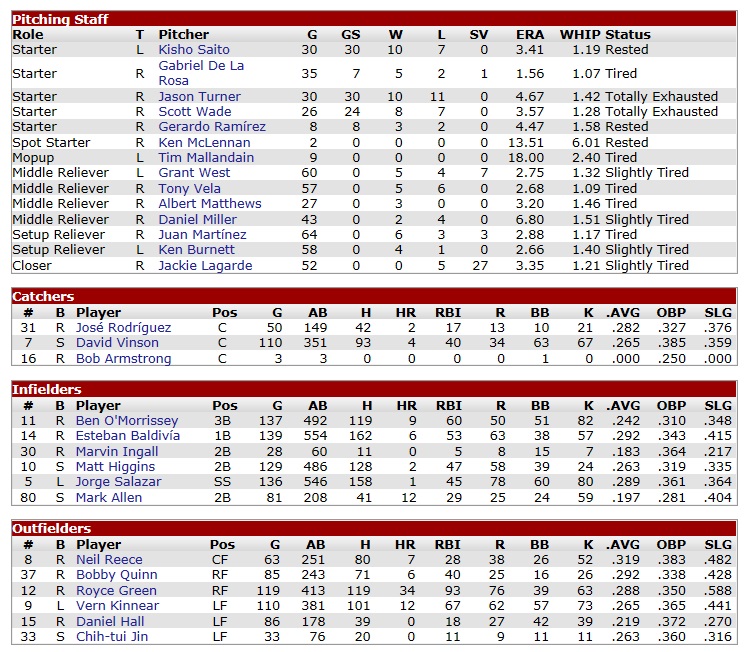 Pitching Staff

| Role | T | Pitcher | G | GS | W | L | SV | ERA | WHIP | Status |
|---|---|---|---|---|---|---|---|---|---|---|
| Starter | L | Kisho Saito | 30 | 30 | 10 | 7 | 0 | 3.41 | 1.19 | Rested |
| Starter | R | Gabriel De La Rosa | 35 | 7 | 5 | 2 | 1 | 1.56 | 1.07 | Tired |
| Starter | R | Jason Turner | 30 | 30 | 10 | 11 | 0 | 4.67 | 1.42 | Totally Exhausted |
| Starter | R | Scott Wade | 26 | 24 | 8 | 7 | 0 | 3.57 | 1.28 | Totally Exhausted |
| Starter | R | Gerardo Ramírez | 8 | 8 | 3 | 2 | 0 | 4.47 | 1.58 | Rested |
| Spot Starter | R | Ken McLennan | 2 | 0 | 0 | 0 | 0 | 13.51 | 6.01 | Rested |
| Mopup | L | Tim Mallandain | 9 | 0 | 0 | 0 | 0 | 18.00 | 2.40 | Tired |
| Middle Reliever | L | Grant West | 60 | 0 | 5 | 4 | 7 | 2.75 | 1.32 | Slightly Tired |
| Middle Reliever | R | Tony Vela | 57 | 0 | 5 | 6 | 0 | 2.68 | 1.09 | Tired |
| Middle Reliever | R | Albert Matthews | 27 | 0 | 3 | 0 | 0 | 3.20 | 1.46 | Tired |
| Middle Reliever | R | Daniel Miller | 43 | 0 | 2 | 4 | 0 | 6.80 | 1.51 | Slightly Tired |
| Setup Reliever | R | Juan Martínez | 64 | 0 | 6 | 3 | 3 | 2.88 | 1.17 | Tired |
| Setup Reliever | L | Ken Burnett | 58 | 0 | 4 | 1 | 0 | 2.66 | 1.40 | Slightly Tired |
| Closer | R | Jackie Lagarde | 52 | 0 | 0 | 5 | 27 | 3.35 | 1.21 | Slightly Tired |

Catchers

| # | B | Player | Pos | G | AB | H | HR | RBI | R | BB | K | .AVG | OBP | SLG |
|---|---|---|---|---|---|---|---|---|---|---|---|---|---|---|
| 31 | R | José Rodríguez | C | 50 | 149 | 42 | 2 | 17 | 13 | 10 | 21 | .282 | .327 | .376 |
| 7 | S | David Vinson | C | 110 | 351 | 93 | 4 | 40 | 34 | 63 | 67 | .265 | .385 | .359 |
| 16 | R | Bob Armstrong | C | 3 | 3 | 0 | 0 | 0 | 0 | 1 | 0 | .000 | .250 | .000 |

Infielders

| # | B | Player | Pos | G | AB | H | HR | RBI | R | BB | K | .AVG | OBP | SLG |
|---|---|---|---|---|---|---|---|---|---|---|---|---|---|---|
| 11 | R | Ben O'Morrissey | 3B | 137 | 492 | 119 | 9 | 60 | 50 | 51 | 82 | .242 | .310 | .348 |
| 14 | R | Esteban Baldivía | 1B | 139 | 554 | 162 | 6 | 53 | 63 | 38 | 57 | .292 | .343 | .415 |
| 30 | R | Marvin Ingall | 2B | 28 | 60 | 11 | 0 | 5 | 8 | 15 | 7 | .183 | .364 | .217 |
| 10 | S | Matt Higgins | 2B | 129 | 486 | 128 | 2 | 47 | 58 | 39 | 24 | .263 | .319 | .335 |
| 5 | L | Jorge Salazar | SS | 136 | 546 | 158 | 1 | 45 | 78 | 60 | 80 | .289 | .361 | .364 |
| 80 | S | Mark Allen | 2B | 81 | 208 | 41 | 12 | 29 | 25 | 24 | 59 | .197 | .281 | .404 |

Outfielders

| # | B | Player | Pos | G | AB | H | HR | RBI | R | BB | K | .AVG | OBP | SLG |
|---|---|---|---|---|---|---|---|---|---|---|---|---|---|---|
| 8 | R | Neil Reece | CF | 63 | 251 | 80 | 7 | 28 | 38 | 26 | 52 | .319 | .383 | .482 |
| 37 | R | Bobby Quinn | RF | 85 | 243 | 71 | 6 | 40 | 25 | 16 | 26 | .292 | .338 | .428 |
| 12 | R | Royce Green | RF | 119 | 413 | 119 | 34 | 93 | 76 | 39 | 63 | .288 | .350 | .588 |
| 9 | L | Vern Kinnear | LF | 110 | 381 | 101 | 12 | 67 | 62 | 57 | 73 | .265 | .365 | .441 |
| 15 | R | Daniel Hall | LF | 86 | 178 | 39 | 0 | 18 | 27 | 42 | 39 | .219 | .372 | .270 |
| 33 | S | Chih-tui Jin | LF | 33 | 76 | 20 | 0 | 11 | 9 | 11 | 11 | .263 | .360 | .316 |